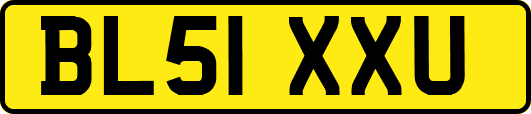 BL51 XXU